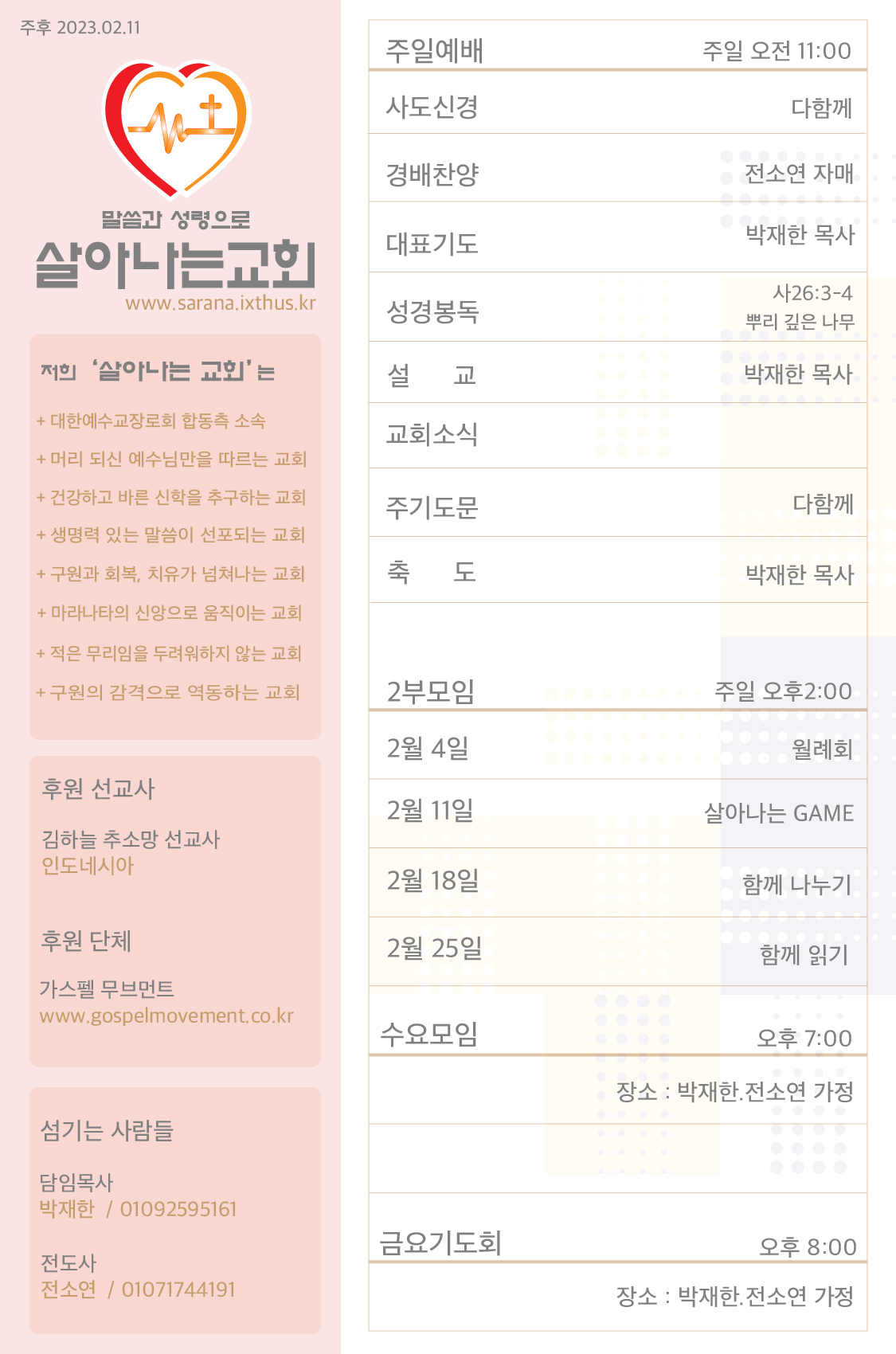 주후 2023.02.11

말씀과 성령으로
살아나는교회
www.sarana.ixthus.kr

저희 '살아나는 교회'는

+ 대한예수교장로회 합동측 소속
+ 머리 되신 예수님만을 따르는 교회
+ 건강하고 바른 신학을 추구하는 교회
+ 생명력 있는 말씀이 선포되는 교회
+ 구원과 회복, 치유가 넘쳐나는 교회
+ 마라나타의 신앙으로 움직이는 교회
+ 적은 무리임을 두려워하지 않는 교회
+ 구원의 감격으로 역동하는 교회

후원 선교사

김하늘 추소망 선교사
인도네시아

후원 단체

가스펠 무브먼트
www.gospelmovement.co.kr

섬기는 사람들

담임목사
박재한 / 01092595161

전도사
전소연 / 01071744191

주일예배 주일 오전 11:00

사도신경 다함께

경배찬양 전소연 자매

대표기도 박재한 목사

성경봉독 사26:3-4
뿌리 깊은 나무

설 교 박재한 목사

교회소식

주기도문 다함께

축 도 박재한 목사

2부모임 주일 오후2:00

2월 4일 월례회

2월 11일 살아나는 GAME

2월 18일 함께 나누기

2월 25일 함께 읽기

수요모임 오후 7:00

장소 : 박재한.전소연 가정

금요기도회 오후 8:00

장소 : 박재한.전소연 가정